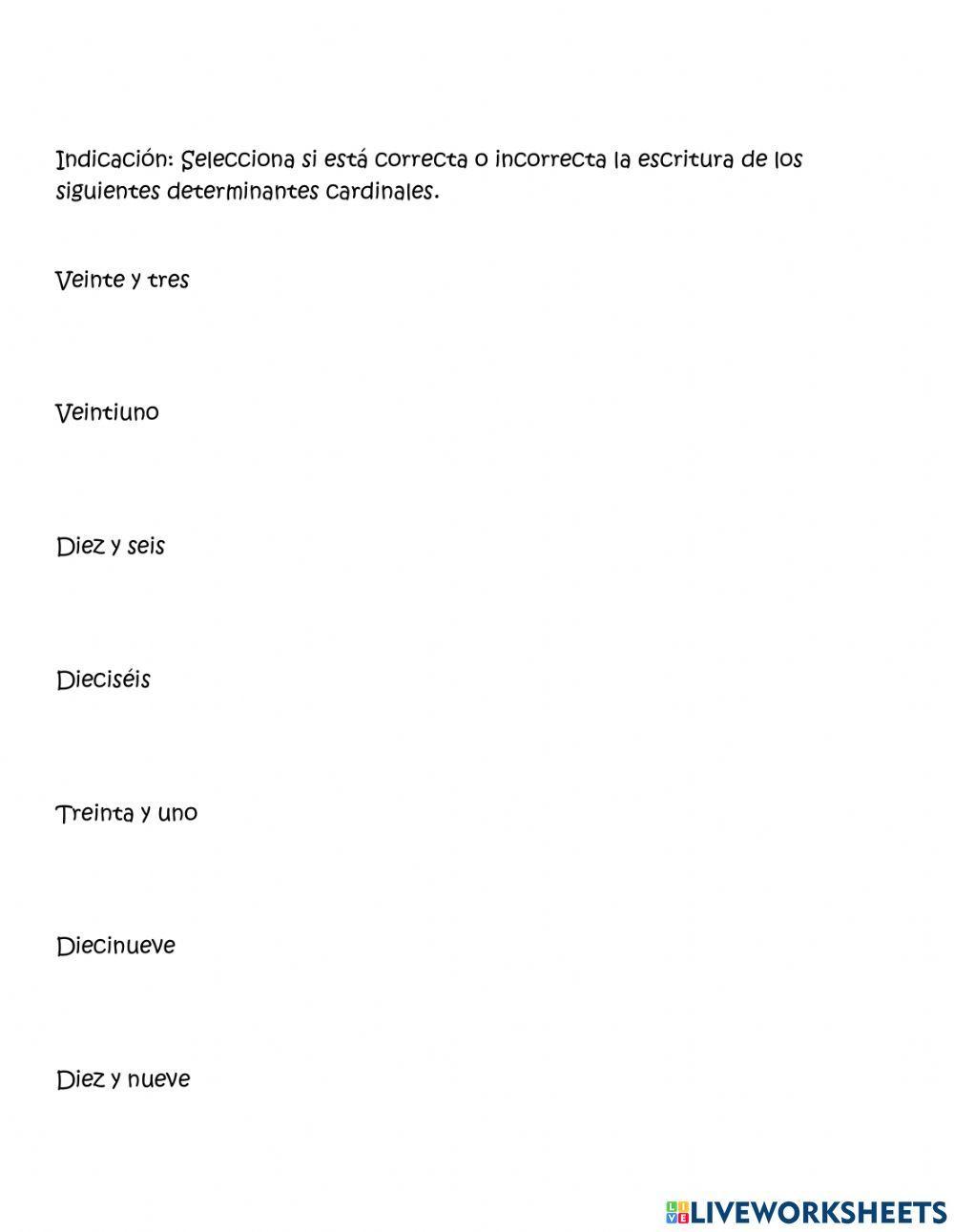 Indicación: Selecciona si está correcta o incorrecta la escritura de los siguientes determinantes cardinales.

Veinte y tres

Veintiuno

Diez y seis

Dieciséis

Treinta y uno

Diecinueve

Diez y nueve

LIVEWORKSHEETS